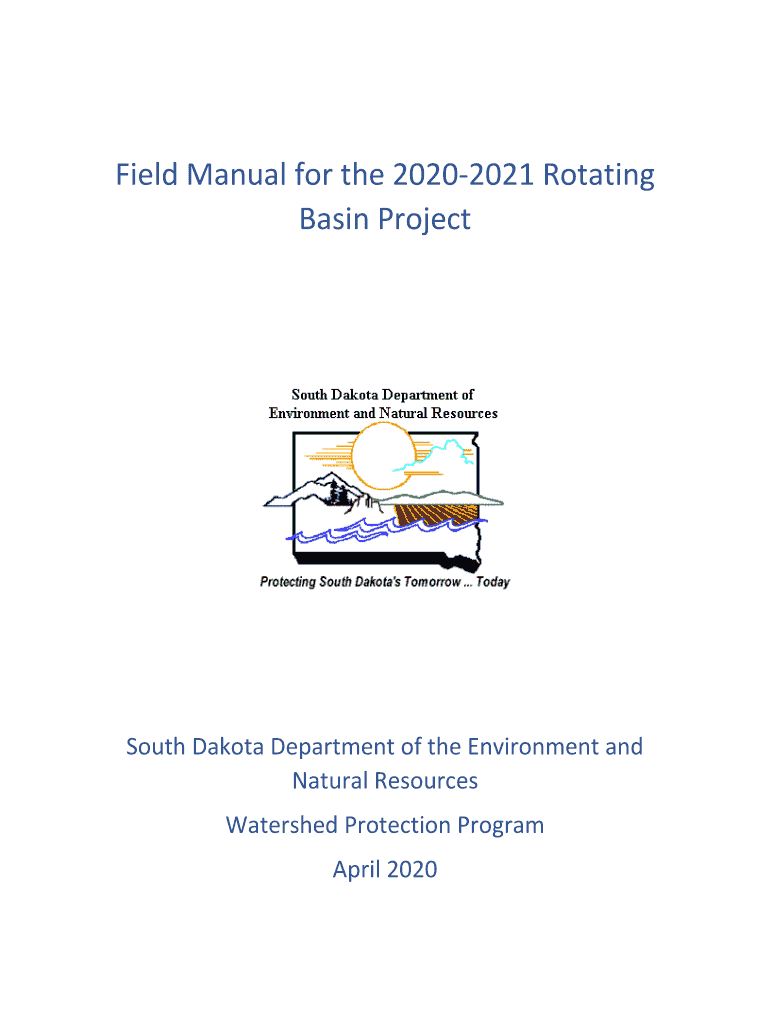 Field Manual for the 2020-2021 Rotating Basin Project

South Dakota Department of Environment and Natural Resources

Protecting South Dakota's Tomorrow ... Today

South Dakota Department of the Environment and Natural Resources

Watershed Protection Program

April 2020